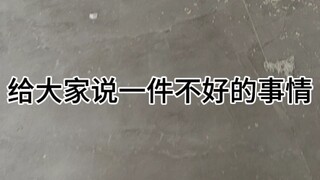 给大家说一件不好的事情